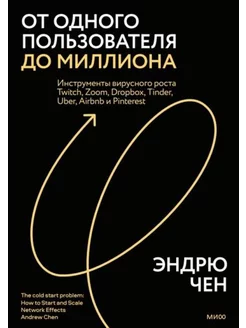 ОТ ОДНОГО ПОЛЬЗОВАТЕЛЯ ДО МИЛЛИОНА

Инструменты вирусного роста Twitch, Zoom, Dropbox, Tinder, Uber, Airbnb и Pinterest

ЭНДРЮ ЧЕН

The cold start problem: How to Start and Scale Network Effects Andrew Chen

МИФ